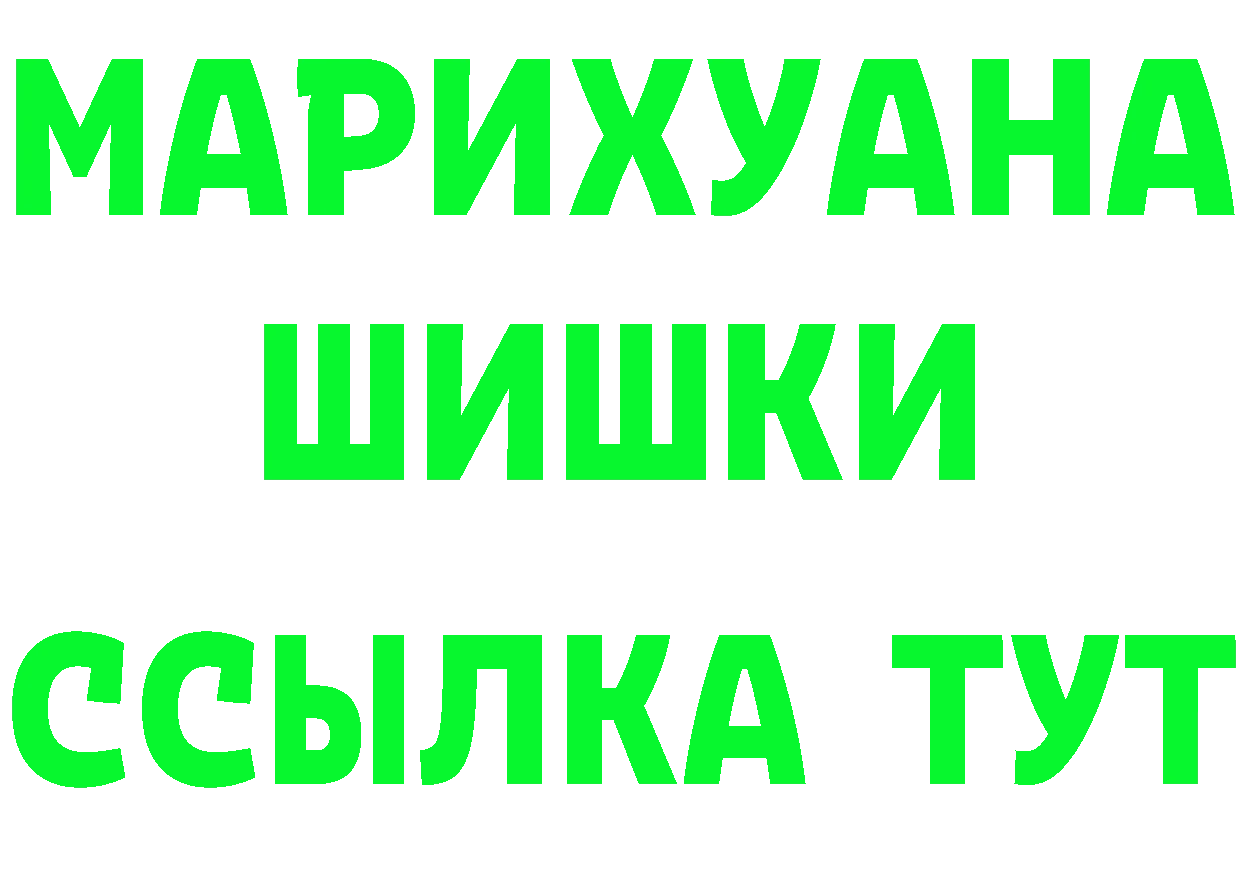 МАРИХУАНА
ШИШКИ
ССЫЛКА ТУТ